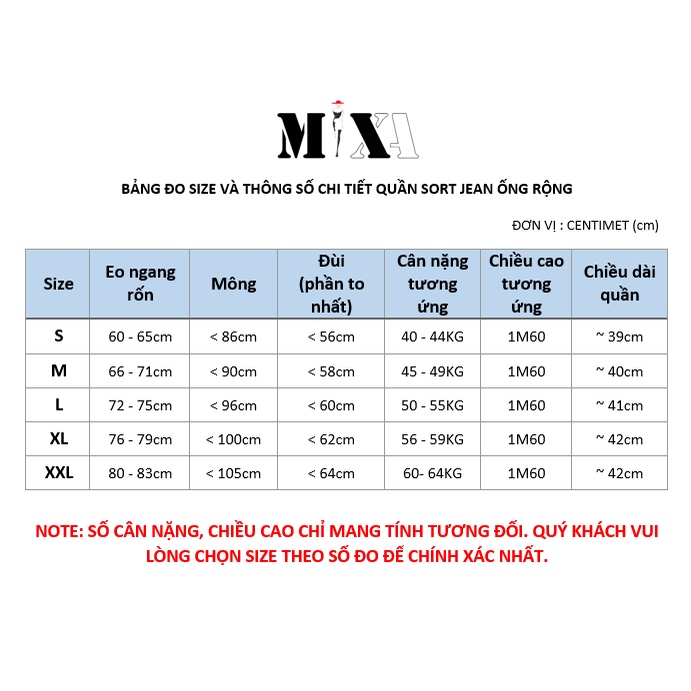 MIXA

BẢNG ĐO SIZE VÀ THÔNG SỐ CHI TIẾT QUẦN SORT JEAN ỐNG RỘNG

ĐƠN VỊ : CENTIMET (cm)

| Size | Eo ngang rốn | Mông | Đùi (phần to nhất) | Cân nặng tương ứng | Chiều cao tương ứng | Chiều dài quần |
|---|---|---|---|---|---|---|
| S | 60 - 65cm | < 86cm | < 56cm | 40 - 44KG | 1M60 | ~ 39cm |
| M | 66 - 71cm | < 90cm | < 58cm | 45 - 49KG | 1M60 | ~ 40cm |
| L | 72 - 75cm | < 96cm | < 60cm | 50 - 55KG | 1M60 | ~ 41cm |
| XL | 76 - 79cm | < 100cm | < 62cm | 56 - 59KG | 1M60 | ~ 42cm |
| XXL | 80 - 83cm | < 105cm | < 64cm | 60- 64KG | 1M60 | ~ 42cm |

NOTE: SỐ CÂN NẶNG, CHIỀU CAO CHỈ MANG TÍNH TƯƠNG ĐỐI. QUÝ KHÁCH VUI LÒNG CHỌN SIZE THEO SỐ ĐO ĐỂ CHÍNH XÁC NHẤT.